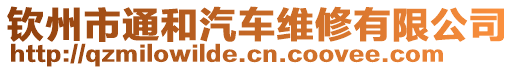 钦州市通和汽车维修有限公司
http://qzmilowilde.cn.coovee.com